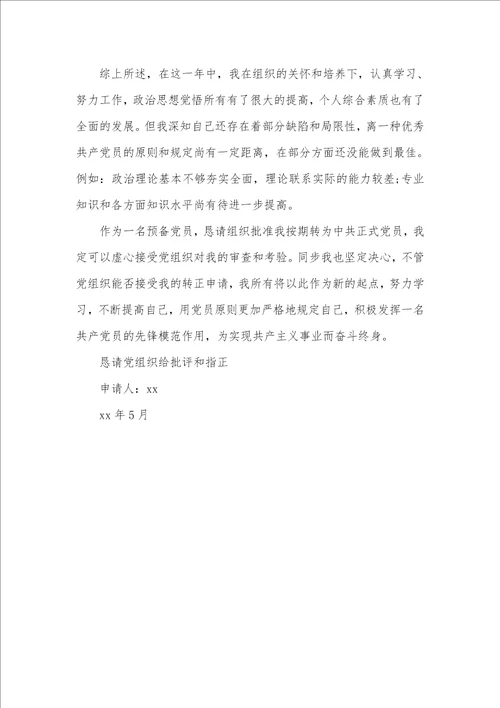 综上所述，在这一年中，我在组织的关怀和培养下，认真学习、努力工作，政治思想觉悟所有有了很大的提高，个人综合素质也有了全面的发展。但我深知自己还存在着部分缺陷和局限性，离一种优秀共产党员的原则和规定尚有一定距离，在部分方面还没能做到最佳。例如：政治理论基本不够夯实全面，理论联系实际的能力较差;专业知识和各方面知识水平尚有待进一步提高。

作为一名预备党员，恳请组织批准我按期转为中共正式党员，我定可以虚心接受党组织对我的审查和考验。同步我也坚定决心，不管党组织能否接受我的转正申请，我所有将以此作为新的起点，努力学习，不断提高自己，用党员原则更加严格地规定自己，积极发挥一名共产党员的先锋模范作用，为实现共产主义事业而奋斗终身。

恳请党组织给批评和指正

申请人：xx

xx 年 5 月